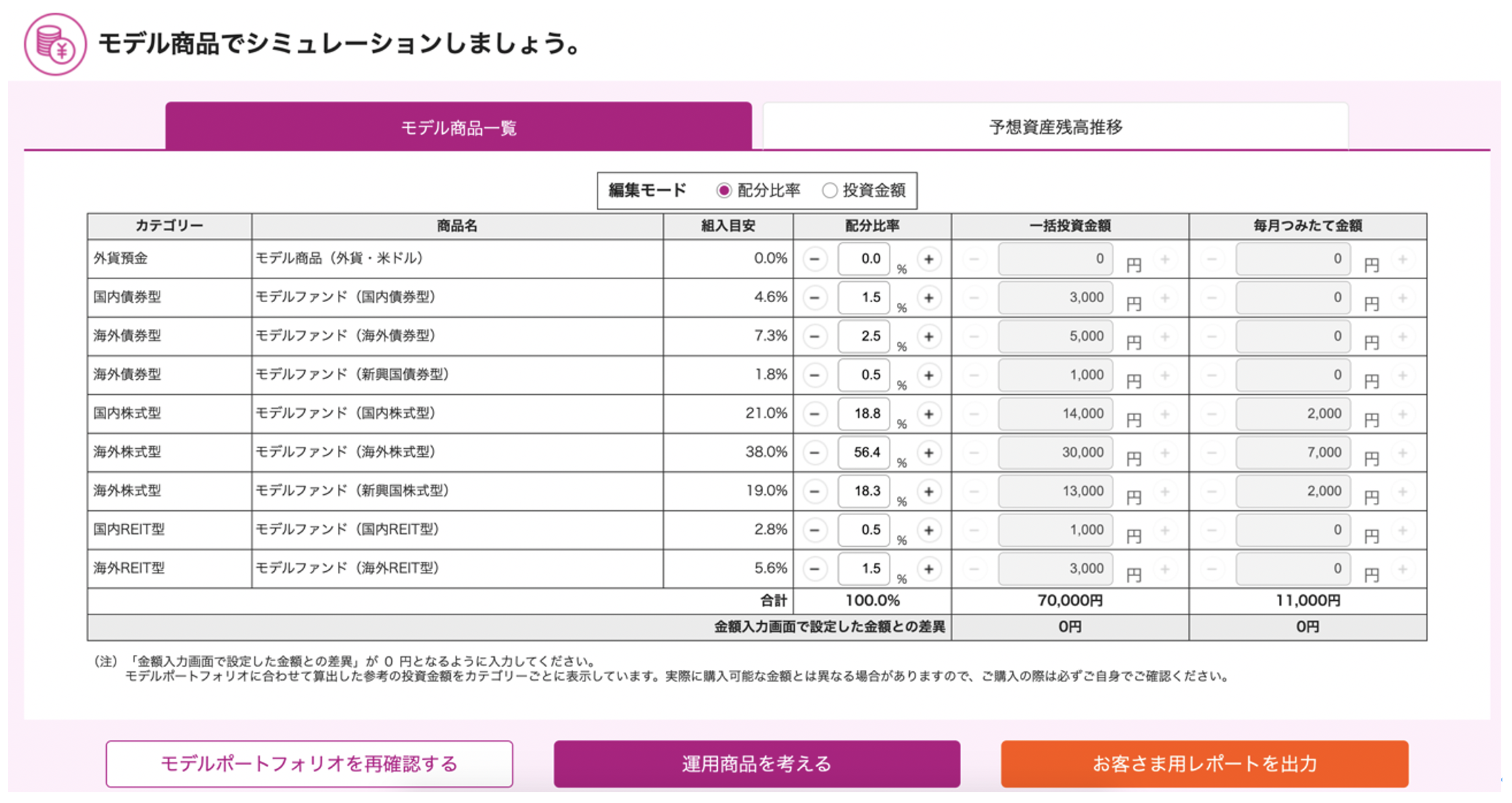 モデル商品でシミュレーションしましょう。

モデル商品一覧

予想資産残高推移

編集モード 配分比率 投資金額

| カテゴリー | 商品名 | 組入目安 | 配分比率 | 一括投資金額 | 毎月つみたて金額 |
|---|---|---|---|---|---|
| 外貨預金 | モデル商品（外貨・米ドル） | 0.0% | − 0.0 % + | − 0 円 + | − 0 円 + |
| 国内債券型 | モデルファンド（国内債券型） | 4.6% | − 1.5 % + | − 3,000 円 + | − 0 円 + |
| 海外債券型 | モデルファンド（海外債券型） | 7.3% | − 2.5 % + | − 5,000 円 + | − 0 円 + |
| 海外債券型 | モデルファンド（新興国債券型） | 1.8% | − 0.5 % + | − 1,000 円 + | − 0 円 + |
| 国内株式型 | モデルファンド（国内株式型） | 21.0% | − 18.8 % + | − 14,000 円 + | − 2,000 円 + |
| 海外株式型 | モデルファンド（海外株式型） | 38.0% | − 56.4 % + | − 30,000 円 + | − 7,000 円 + |
| 海外株式型 | モデルファンド（新興国株式型） | 19.0% | − 18.3 % + | − 13,000 円 + | − 2,000 円 + |
| 国内REIT型 | モデルファンド（国内REIT型） | 2.8% | − 0.5 % + | − 1,000 円 + | − 0 円 + |
| 海外REIT型 | モデルファンド（海外REIT型） | 5.6% | − 1.5 % + | − 3,000 円 + | − 0 円 + |
| | | 合計 | 100.0% | 70,000円 | 11,000円 |
| | | 金額入力画面で設定した金額との差異 | | 0円 | 0円 |

（注）「金額入力画面で設定した金額との差異」が 0 円となるように入力してください。
モデルポートフォリオに合わせて算出した参考の投資金額をカテゴリーごとに表示しています。実際に購入可能な金額とは異なる場合がありますので、ご購入の際は必ずご自身でご確認ください。

モデルポートフォリオを再確認する

運用商品を考える

お客さま用レポートを出力